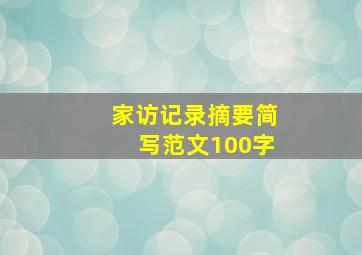 家访记录摘要简写范文100字